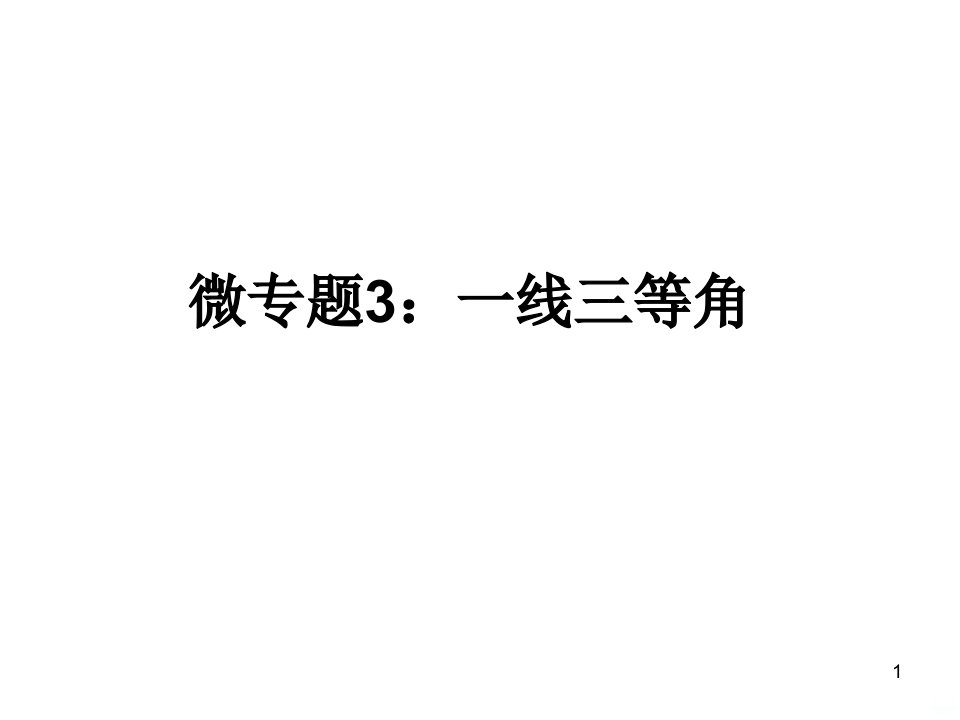 微专题3：一线三等角

1